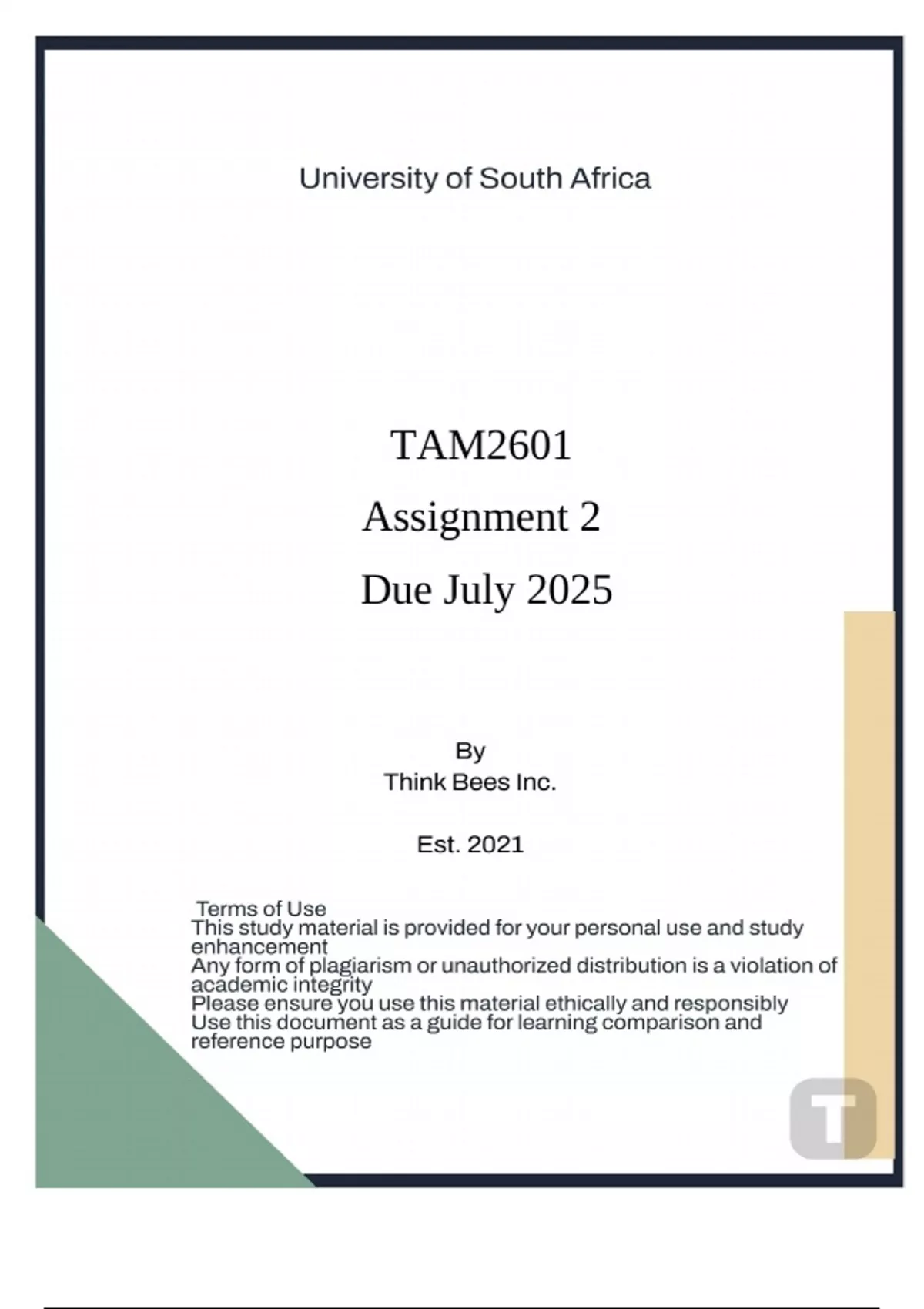 University of South Africa

TAM2601

Assignment 2

Due July 2025

By
Think Bees Inc.

Est. 2021

Terms of Use
This study material is provided for your personal use and study enhancement
Any form of plagiarism or unauthorized distribution is a violation of academic integrity
Please ensure you use this material ethically and responsibly
Use this document as a guide for learning comparison and reference purpose

T